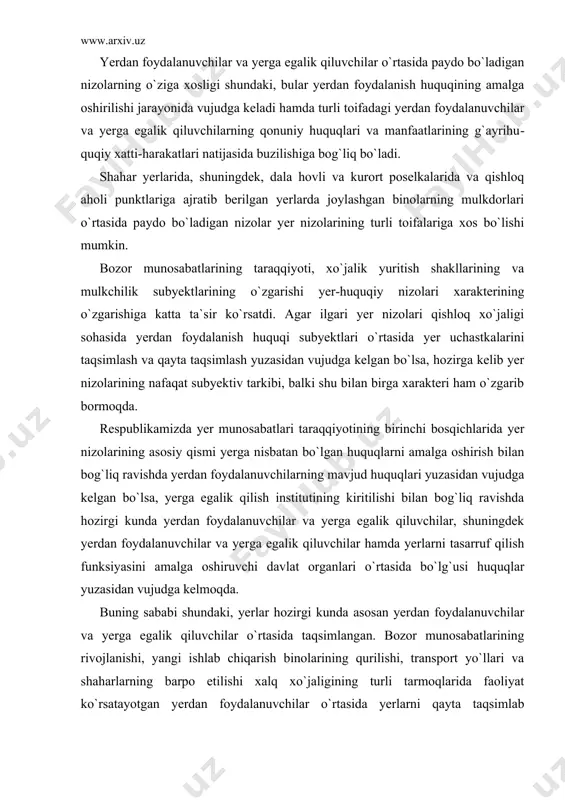 www.arxiv.uz

Yerdan foydalanuvchilar va yerga egalik qiluvchilar o`rtasida paydo bo`ladigan nizolarning o`ziga xosligi shundaki, bular yerdan foydalanish huquqining amalga oshirilishi jarayonida vujudga keladi hamda turli toifadagi yerdan foydalanuvchilar va yerga egalik qiluvchilarning qonuniy huquqlari va manfaatlarining g`ayrihuquqiy xatti-harakatlari natijasida buzilishiga bog`liq bo`ladi.

Shahar yerlarida, shuningdek, dala hovli va kurort poselkalarida va qishloq aholi punktlariga ajratib berilgan yerlarda joylashgan binolarning mulkdorlari o`rtasida paydo bo`ladigan nizolar yer nizolarining turli toifalariga xos bo`lishi mumkin.

Bozor munosabatlarining taraqqiyoti, xo`jalik yuritish shakllarining va mulkchilik subyektlarining o`zgarishi yer-huquqiy nizolari xarakterining o`zgarishiga katta ta`sir ko`rsatdi. Agar ilgari yer nizolari qishloq xo`jaligi sohasida yerdan foydalanish huquqi subyektlari o`rtasida yer uchastkalarini taqsimlash va qayta taqsimlash yuzasidan vujudga kelgan bo`lsa, hozirga kelib yer nizolarining nafaqat subyektiv tarkibi, balki shu bilan birga xarakteri ham o`zgarib bormoqda.

Respublikamizda yer munosabatlari taraqqiyotining birinchi bosqichlarida yer nizolarining asosiy qismi yerga nisbatan bo`lgan huquqlarni amalga oshirish bilan bog`liq ravishda yerdan foydalanuvchilarning mavjud huquqlari yuzasidan vujudga kelgan bo`lsa, yerga egalik qilish institutining kiritilishi bilan bog`liq ravishda hozirgi kunda yerdan foydalanuvchilar va yerga egalik qiluvchilar, shuningdek yerdan foydalanuvchilar va yerga egalik qiluvchilar hamda yerlarni tasarruf qilish funksiyasini amalga oshiruvchi davlat organlari o`rtasida bo`lg`usi huquqlar yuzasidan vujudga kelmoqda.

Buning sababi shundaki, yerlar hozirgi kunda asosan yerdan foydalanuvchilar va yerga egalik qiluvchilar o`rtasida taqsimlangan. Bozor munosabatlarining rivojlanishi, yangi ishlab chiqarish binolarining qurilishi, transport yo`llari va shaharlarning barpo etilishi xalq xo`jaligining turli tarmoqlarida faoliyat ko`rsatayotgan yerdan foydalanuvchilar o`rtasida yerlarni qayta taqsimlab